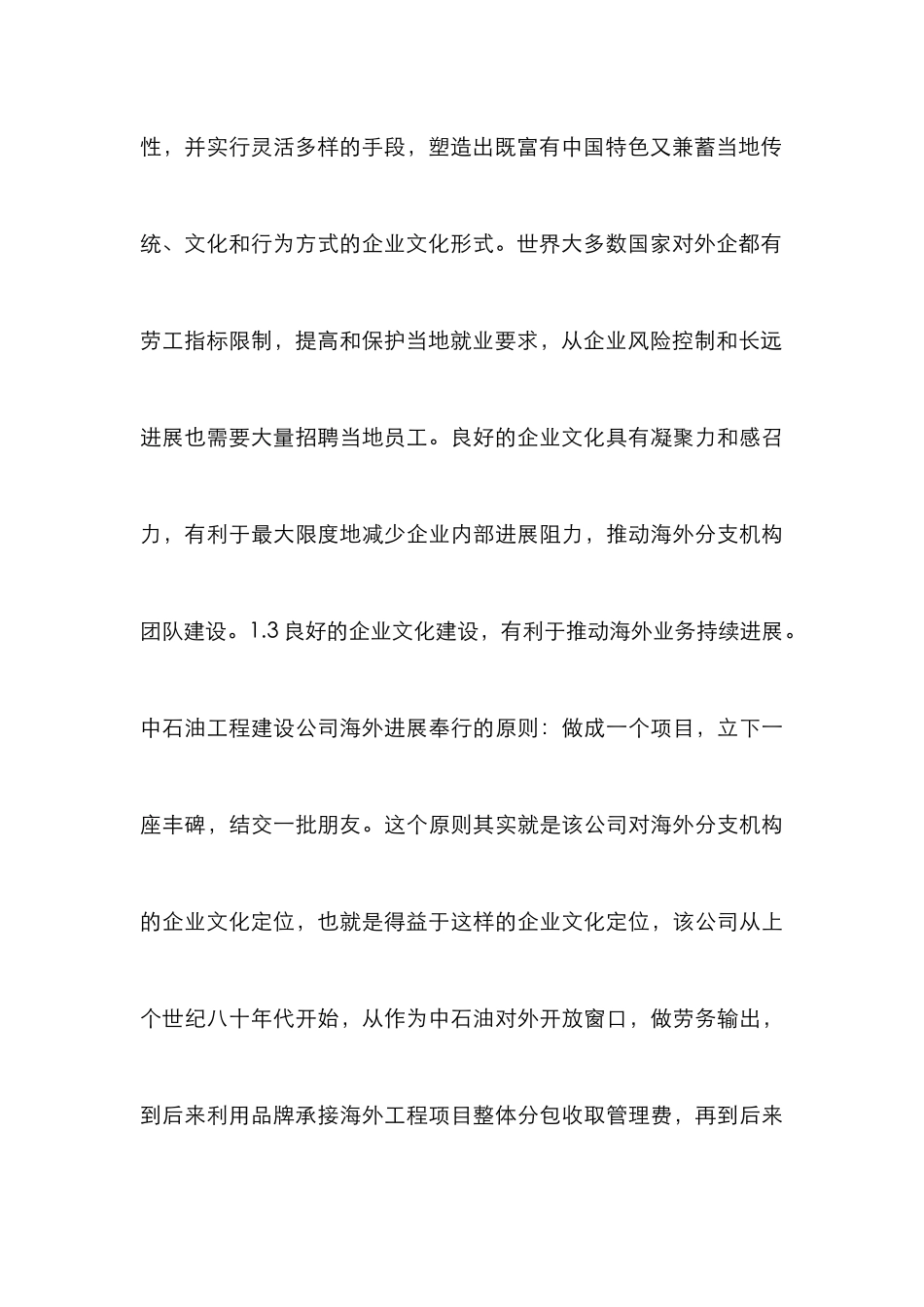 性，并实行灵活多样的手段，塑造出既富有中国特色又兼蓄当地传统、文化和行为方式的企业文化形式。世界大多数国家对外企都有劳工指标限制，提高和保护当地就业要求，从企业风险控制和长远进展也需要大量招聘当地员工。良好的企业文化具有凝聚力和感召力，有利于最大限度地减少企业内部进展阻力，推动海外分支机构团队建设。1.3 良好的企业文化建设，有利于推动海外业务持续进展。中石油工程建设公司海外进展奉行的原则：做成一个项目，立下一座丰碑，结交一批朋友。这个原则其实就是该公司对海外分支机构的企业文化定位，也就是得益于这样的企业文化定位，该公司从上个世纪八十年代开始，从作为中石油对外开放窗口，做劳务输出，到后来利用品牌承接海外工程项目整体分包收取管理费，再到后来